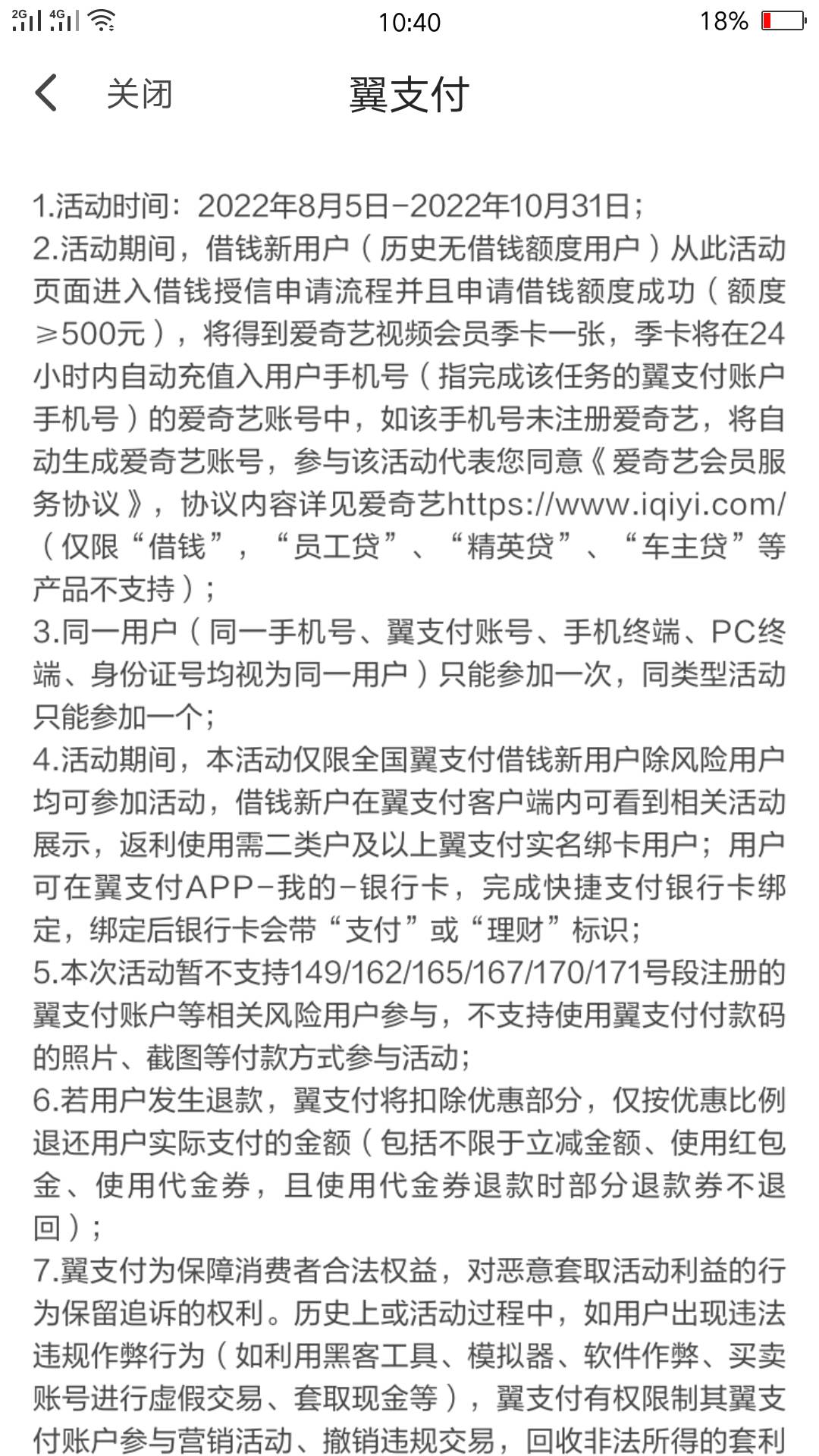 2G 4G 10:40 18%

关闭 翼支付

1.活动时间：2022年8月5日-2022年10月31日；
2.活动期间，借钱新用户（历史无借钱额度用户）从此活动页面进入借钱授信申请流程并且申请借钱额度成功（额度≥500元），将得到爱奇艺视频会员季卡一张，季卡将在24小时内自动充值入用户手机号（指完成该任务的翼支付账户手机号）的爱奇艺账号中，如该手机号未注册爱奇艺，将自动生成爱奇艺账号，参与该活动代表您同意《爱奇艺会员服务协议》，协议内容详见爱奇艺https://www.iqiyi.com/（仅限“借钱”，“员工贷”、“精英贷”、“车主贷”等产品不支持）；
3.同一用户（同一手机号、翼支付账号、手机终端、PC终端、身份证号均视为同一用户）只能参加一次，同类型活动只能参加一个；
4.活动期间，本活动仅限全国翼支付借钱新用户除风险用户均可参加活动，借钱新户在翼支付客户端内可看到相关活动展示，返利使用需二类户及以上翼支付实名绑卡用户；用户可在翼支付APP-我的-银行卡，完成快捷支付银行卡绑定，绑定后银行卡会带“支付”或“理财”标识；
5.本次活动暂不支持149/162/165/167/170/171号段注册的翼支付账户等相关风险用户参与，不支持使用翼支付付款码的照片、截图等付款方式参与活动；
6.若用户发生退款，翼支付将扣除优惠部分，仅按优惠比例退还用户实际支付的金额（包括不限于立减金额、使用红包金、使用代金券，且使用代金券退款时部分退款券不退回）；
7.翼支付为保障消费者合法权益，对恶意套取活动利益的行为保留追诉的权利。历史上或活动过程中，如用户出现违法违规作弊行为（如利用黑客工具、模拟器、软件作弊、买卖账号进行虚假交易、套取现金等），翼支付有权限制其翼支付账户参与营销活动、撤销违规交易，回收非法所得的套利